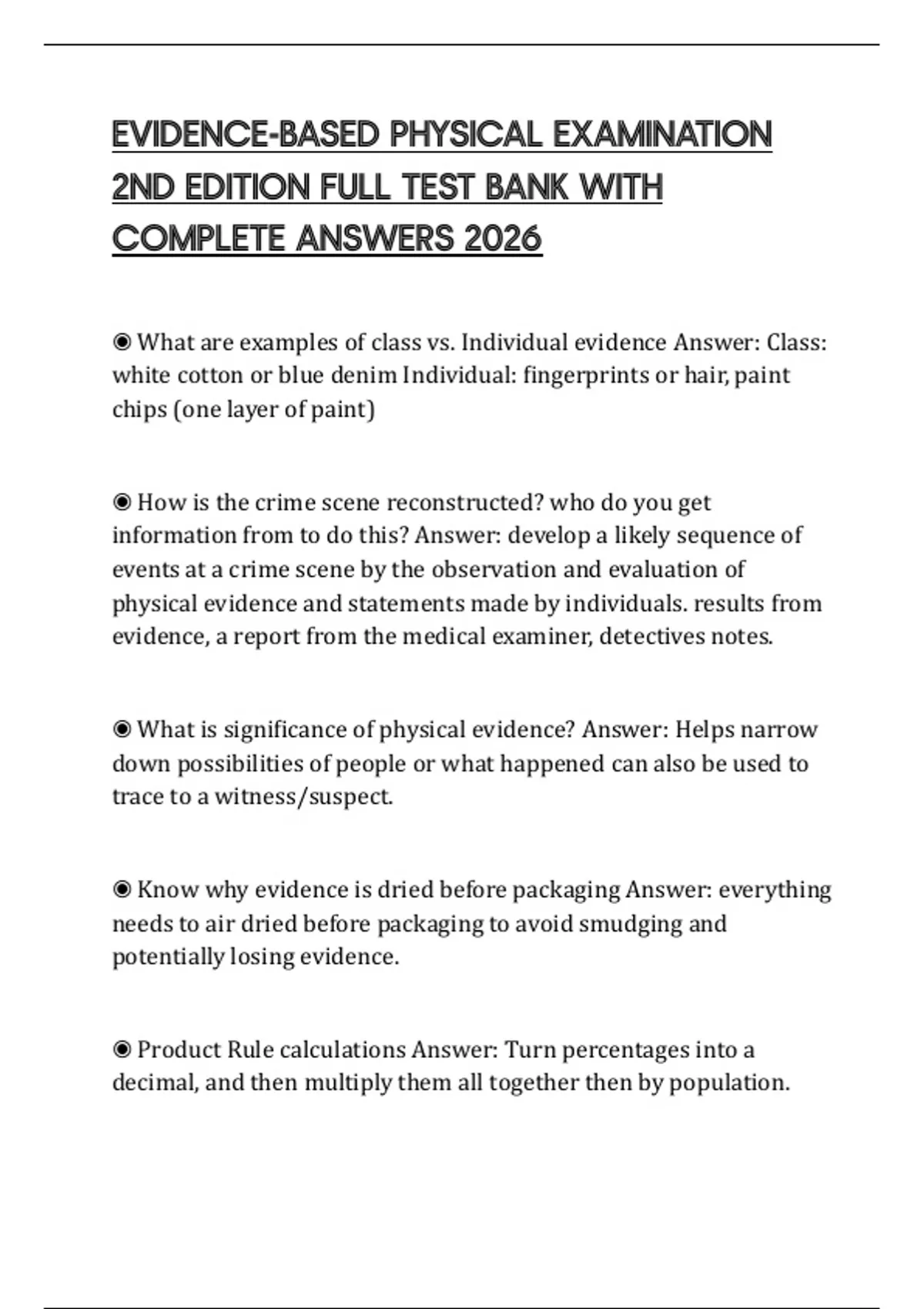 EVIDENCE-BASED PHYSICAL EXAMINATION 2ND EDITION FULL TEST BANK WITH COMPLETE ANSWERS 2026

◉ What are examples of class vs. Individual evidence Answer: Class: white cotton or blue denim Individual: fingerprints or hair, paint chips (one layer of paint)

◉ How is the crime scene reconstructed? who do you get information from to do this? Answer: develop a likely sequence of events at a crime scene by the observation and evaluation of physical evidence and statements made by individuals. results from evidence, a report from the medical examiner, detectives notes.

◉ What is significance of physical evidence? Answer: Helps narrow down possibilities of people or what happened can also be used to trace to a witness/suspect.

◉ Know why evidence is dried before packaging Answer: everything needs to air dried before packaging to avoid smudging and potentially losing evidence.

◉ Product Rule calculations Answer: Turn percentages into a decimal, and then multiply them all together then by population.